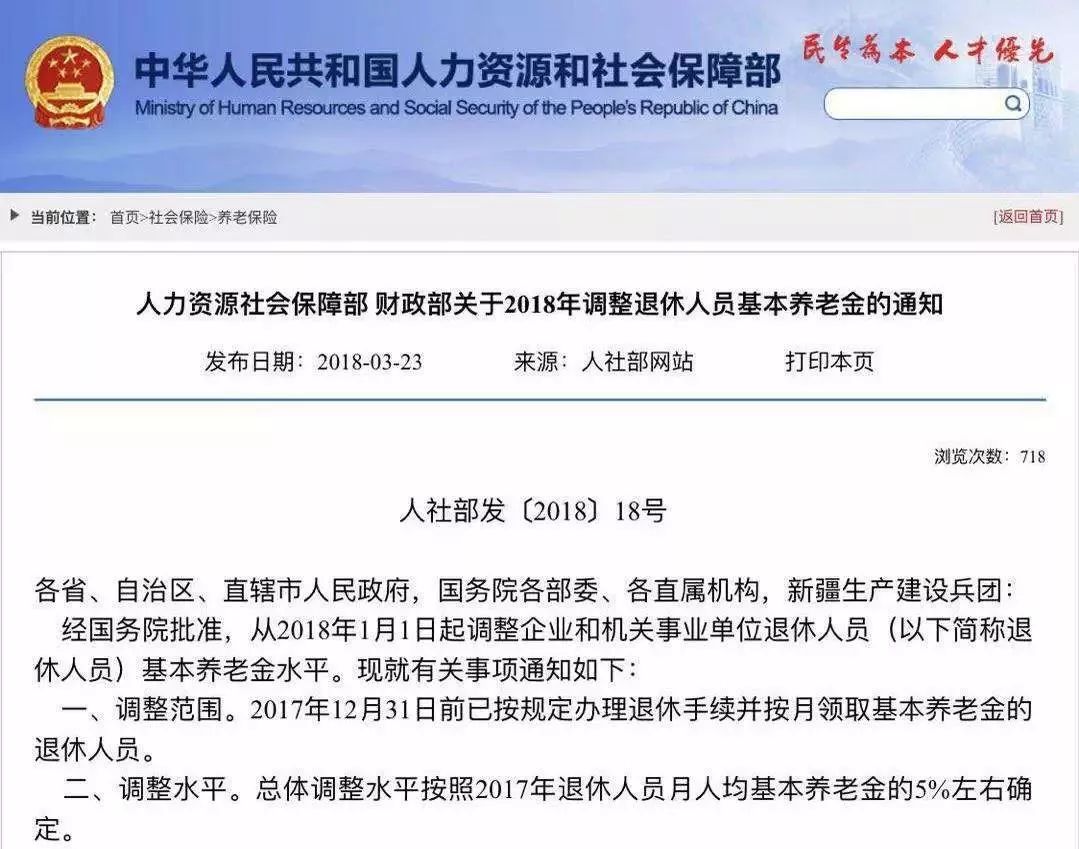 中华人民共和国人力资源和社会保障部
Ministry of Human Resources and Social Security of the People's Republic of China

民生为本 人才优先

当前位置： 首页>社会保险>养老保险

[返回首页]

人力资源社会保障部 财政部关于2018年调整退休人员基本养老金的通知

发布日期：2018-03-23 来源：人社部网站 打印本页

浏览次数：718

人社部发〔2018〕18号

各省、自治区、直辖市人民政府，国务院各部委、各直属机构，新疆生产建设兵团：

经国务院批准，从2018年1月1日起调整企业和机关事业单位退休人员（以下简称退休人员）基本养老金水平。现就有关事项通知如下：

一、调整范围。2017年12月31日前已按规定办理退休手续并按月领取基本养老金的退休人员。

二、调整水平。总体调整水平按照2017年退休人员月人均基本养老金的5%左右确定。